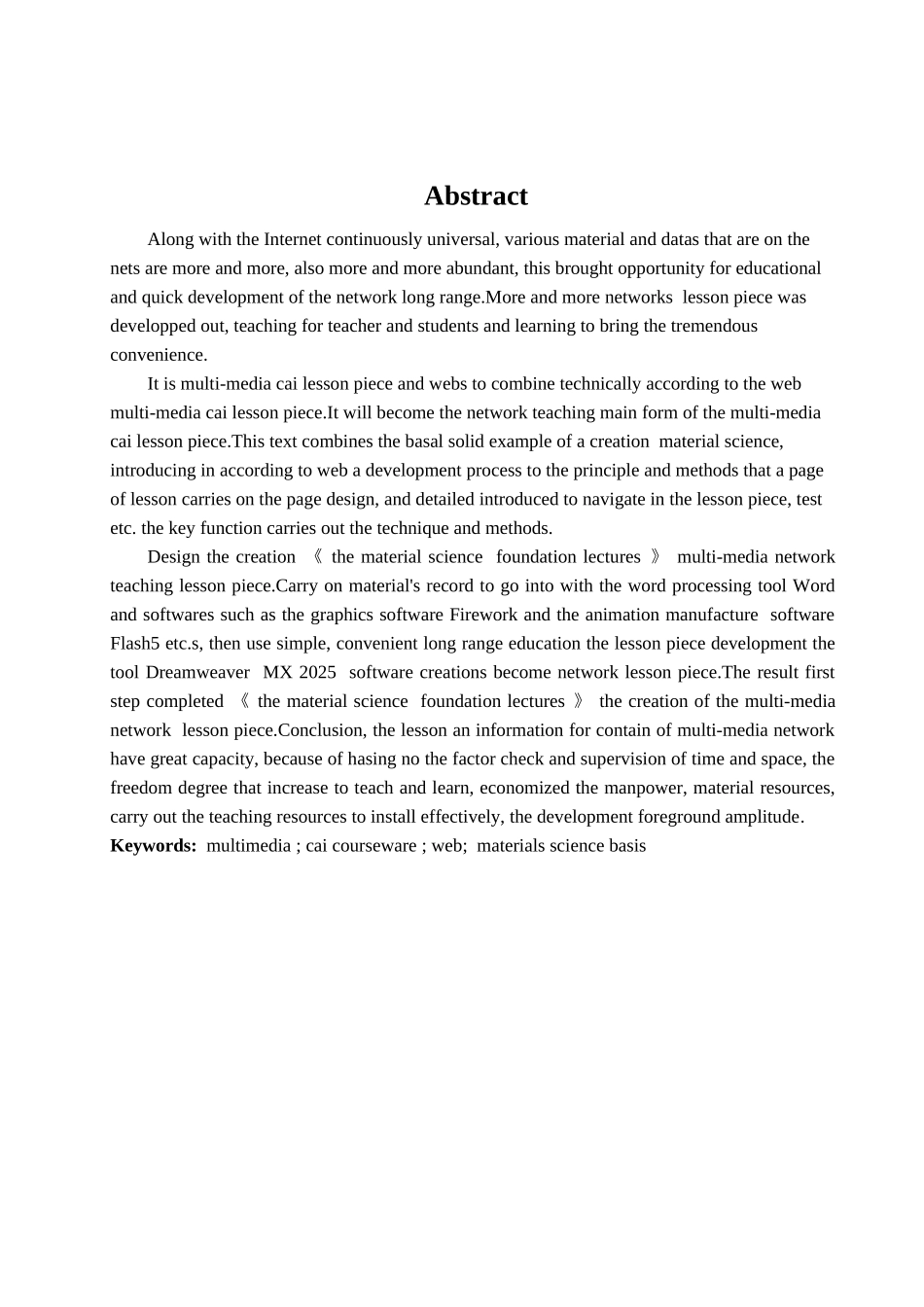 Abstract

Along with the Internet continuously universal, various material and datas that are on the nets are more and more, also more and more abundant, this brought opportunity for educational and quick development of the network long range.More and more networks lesson piece was developped out, teaching for teacher and students and learning to bring the tremendous convenience.

It is multi-media cai lesson piece and webs to combine technically according to the web multi-media cai lesson piece.It will become the network teaching main form of the multi-media cai lesson piece.This text combines the basal solid example of a creation material science, introducing in according to web a development process to the principle and methods that a page of lesson carries on the page design, and detailed introduced to navigate in the lesson piece, test etc. the key function carries out the technique and methods.

Design the creation 《 the material science foundation lectures 》 multi-media network teaching lesson piece.Carry on material's record to go into with the word processing tool Word and softwares such as the graphics software Firework and the animation manufacture software Flash5 etc.s, then use simple, convenient long range education the lesson piece development the tool Dreamweaver MX 2025 software creations become network lesson piece.The result first step completed 《 the material science foundation lectures 》 the creation of the multi-media network lesson piece.Conclusion, the lesson an information for contain of multi-media network have great capacity, because of hasing no the factor check and supervision of time and space, the freedom degree that increase to teach and learn, economized the manpower, material resources, carry out the teaching resources to install effectively, the development foreground amplitude.

Keywords: multimedia ; cai courseware ; web; materials science basis